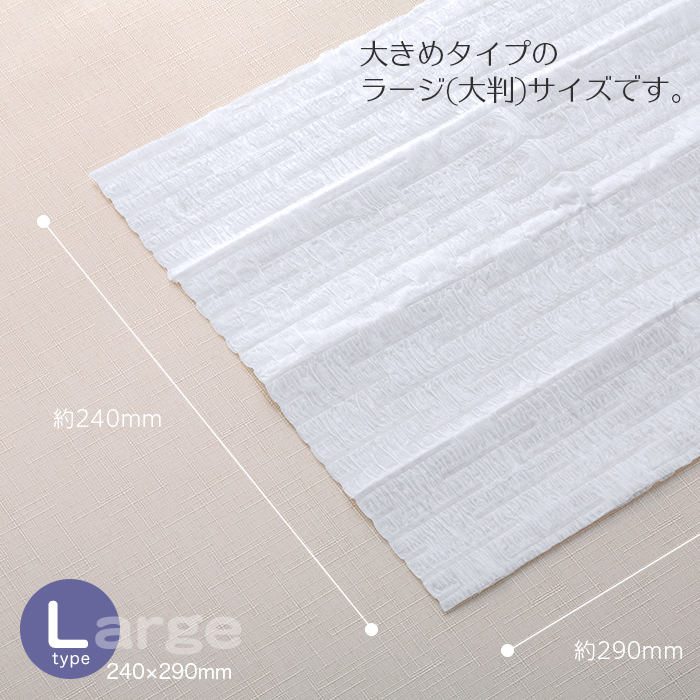 大きめタイプの
ラージ(大判)サイズです。

約240mm

約290mm

Large
type
240×290mm